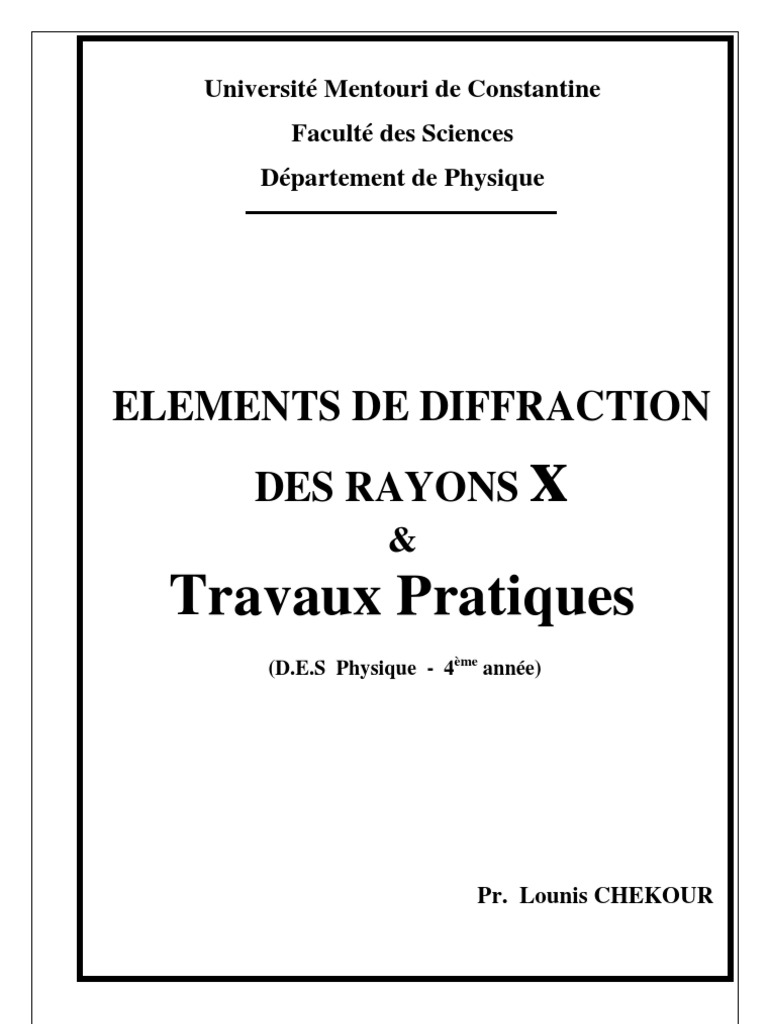 Université Mentouri de Constantine

Faculté des Sciences

Département de Physique

ELEMENTS DE DIFFRACTION

DES RAYONS X

&

Travaux Pratiques

(D.E.S Physique - 4ème année)

Pr. Lounis CHEKOUR